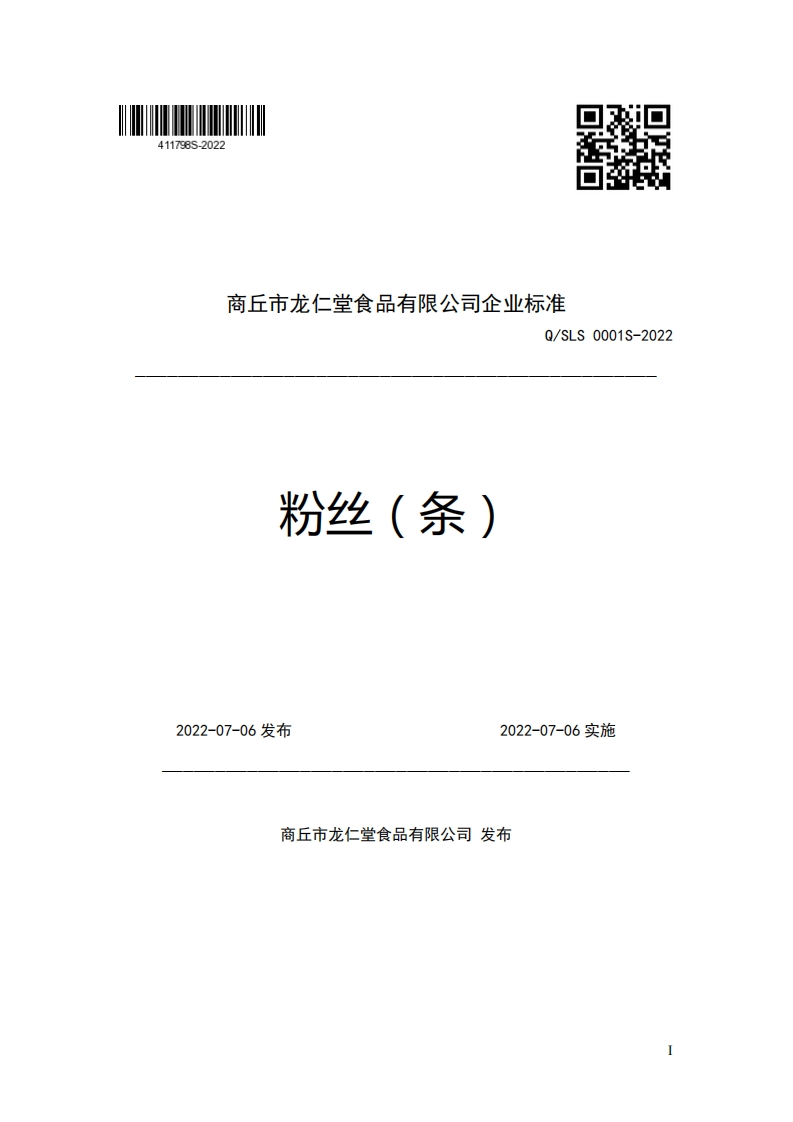 411798S-2022

商丘市龙仁堂食品有限公司企业标准

Q/SLS 0001S-2022

粉丝（条）

2022-07-06 发布

2022-07-06 实施

商丘市龙仁堂食品有限公司 发布

I